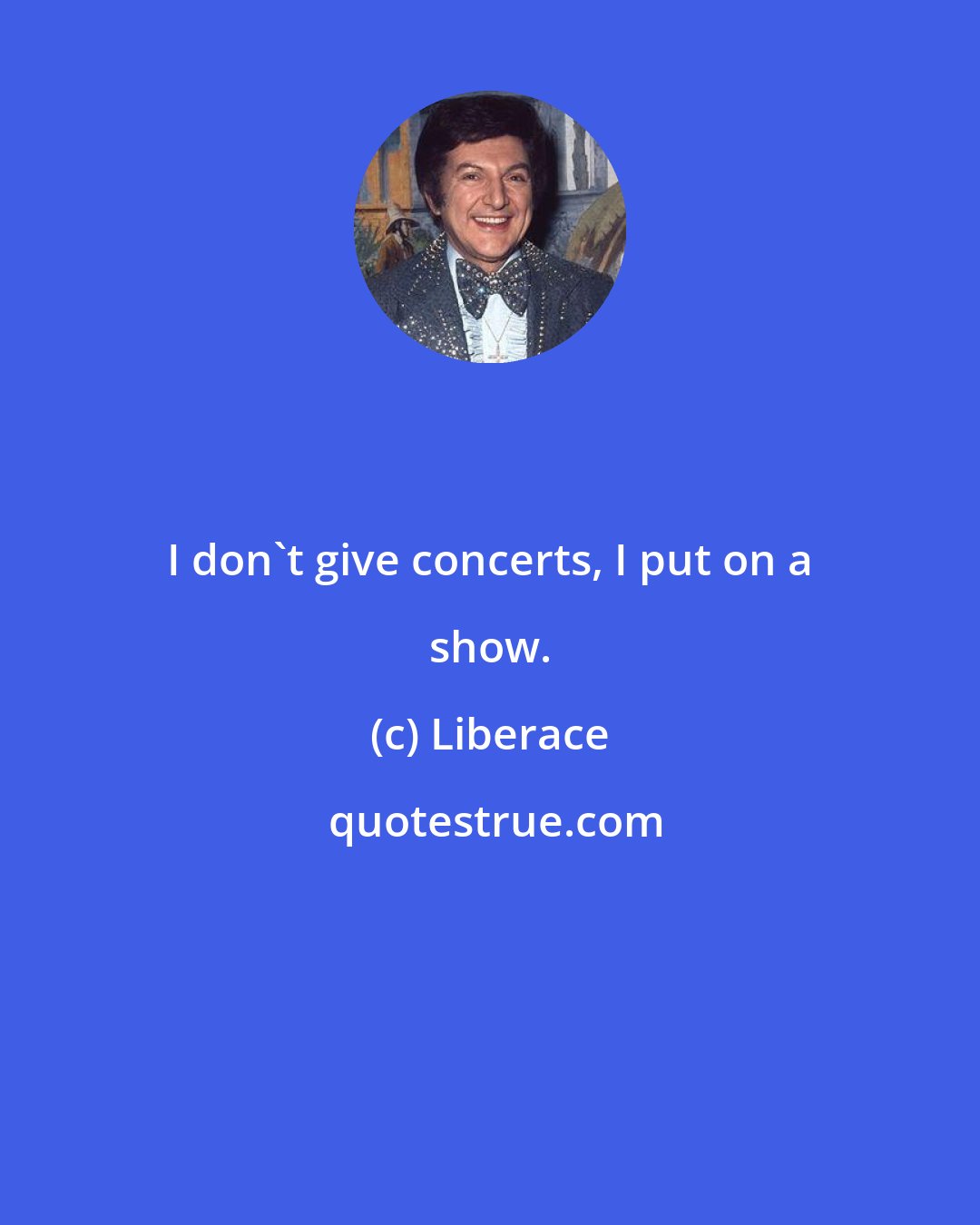 I don`t give concerts, I put on a show.

(c) Liberace

quotestrue.com